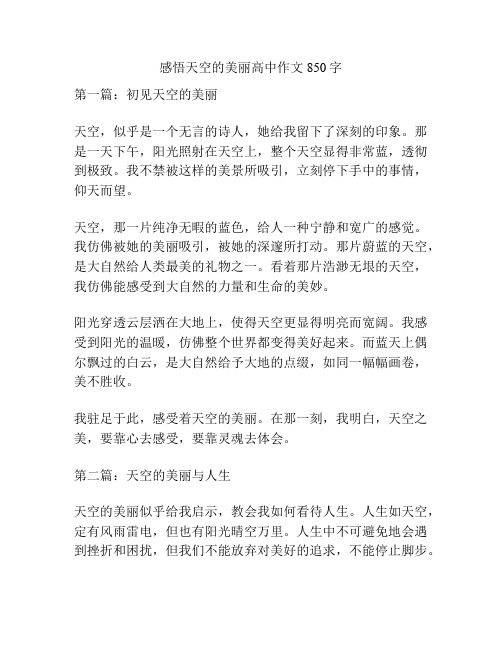 感悟天空的美丽高中作文 850 字

第一篇：初见天空的美丽

天空，似乎是一个无言的诗人，她给我留下了深刻的印象。那是一天下午，阳光照射在天空上，整个天空显得非常蓝，透彻到极致。我不禁被这样的美景所吸引，立刻停下手中的事情，仰天而望。

天空，那一片纯净无暇的蓝色，给人一种宁静和宽广的感觉。我仿佛被她的美丽吸引，被她的深邃所打动。那片蔚蓝的天空，是大自然给人类最美的礼物之一。看着那片浩渺无垠的天空，我仿佛能感受到大自然的力量和生命的美妙。

阳光穿透云层洒在大地上，使得天空更显得明亮而宽阔。我感受到阳光的温暖，仿佛整个世界都变得美好起来。而蓝天上偶尔飘过的白云，是大自然给予大地的点缀，如同一幅幅画卷，美不胜收。

我驻足于此，感受着天空的美丽。在那一刻，我明白，天空之美，要靠心去感受，要靠灵魂去体会。

第二篇：天空的美丽与人生

天空的美丽似乎给我启示，教会我如何看待人生。人生如天空，定有风雨雷电，但也有阳光晴空万里。人生中不可避免地会遇到挫折和困扰，但我们不能放弃对美好的追求，不能停止脚步。